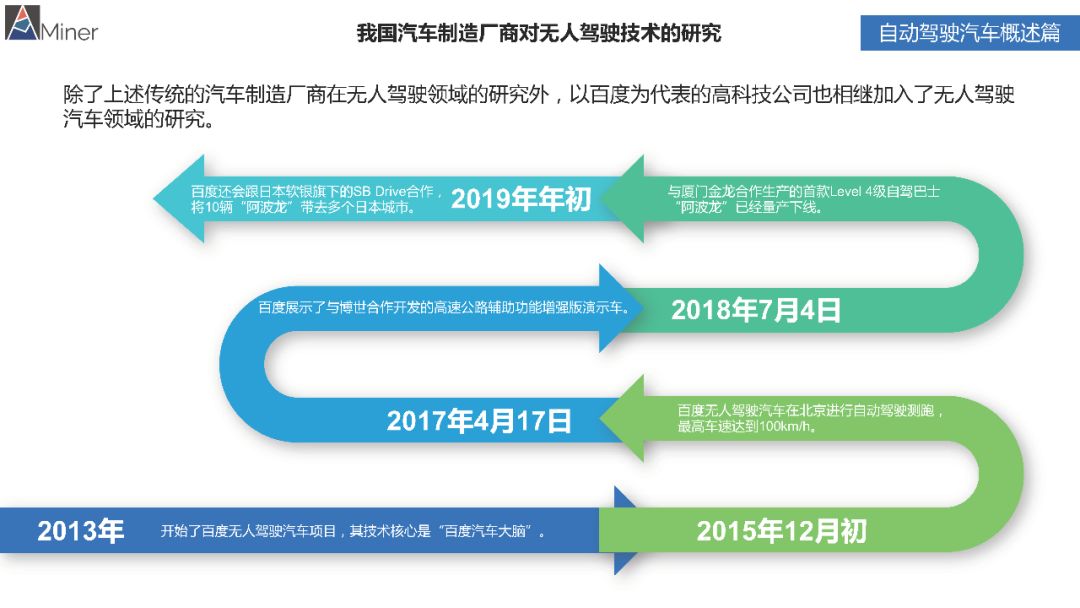 AMiner

我国汽车制造厂商对无人驾驶技术的研究

自动驾驶汽车概述篇

除了上述传统的汽车制造厂商在无人驾驶领域的研究外，以百度为代表的高科技公司也相继加入了无人驾驶汽车领域的研究。

百度还会跟日本软银旗下的SB Drive合作，将10辆“阿波龙”带去多个日本城市。

2019年年初

与厦门金龙合作生产的首款Level 4级自驾巴士“阿波龙”已经量产下线。

百度展示了与博世合作开发的高速公路辅助功能增强版演示车。

2018年7月4日

2017年4月17日

百度无人驾驶汽车在北京进行自动驾驶测跑，最高车速达到100km/h。

2013年

开始了百度无人驾驶汽车项目，其技术核心是“百度汽车大脑”。

2015年12月初